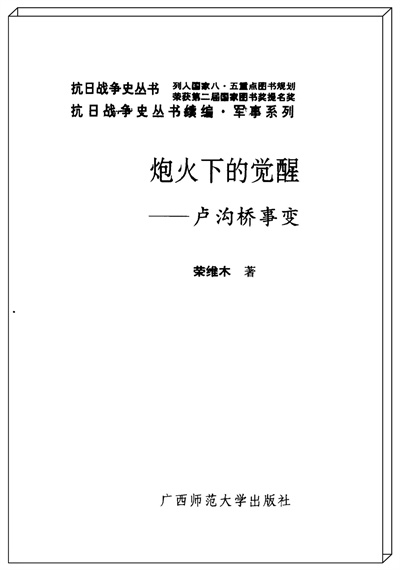 抗日战争史丛书 列入国家八·五重点图书规划
荣获第二届国家图书奖提名奖
抗日战争史丛书续编·军事系列

炮火下的觉醒
——卢沟桥事变

荣维木 著

广西师范大学出版社